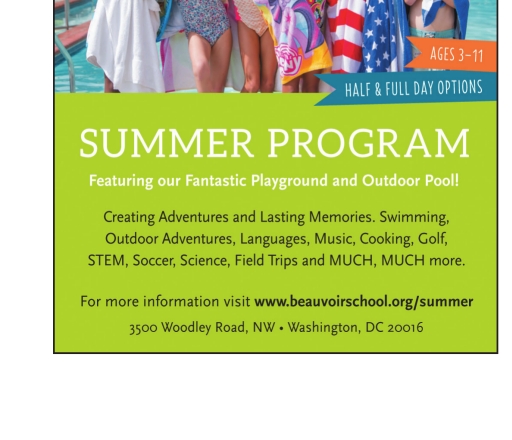 AGES 3–11

HALF & FULL DAY OPTIONS

SUMMER PROGRAM

Featuring our Fantastic Playground and Outdoor Pool!

Creating Adventures and Lasting Memories. Swimming, Outdoor Adventures, Languages, Music, Cooking, Golf, STEM, Soccer, Science, Field Trips and MUCH, MUCH more.

For more information visit www.beauvoirschool.org/summer

3500 Woodley Road, NW • Washington, DC 20016